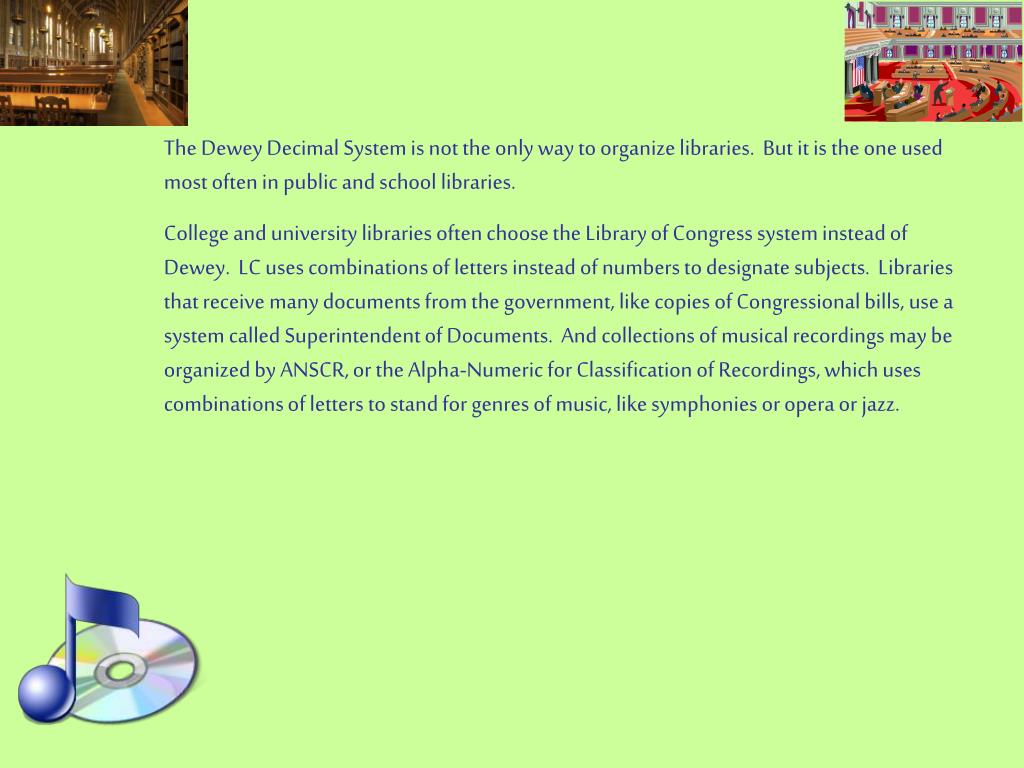 The Dewey Decimal System is not the only way to organize libraries.  But it is the one used most often in public and school libraries.

College and university libraries often choose the Library of Congress system instead of Dewey.  LC uses combinations of letters instead of numbers to designate subjects.  Libraries that receive many documents from the government, like copies of Congressional bills, use a system called Superintendent of Documents.  And collections of musical recordings may be organized by ANSCR, or the Alpha-Numeric for Classification of Recordings, which uses combinations of letters to stand for genres of music, like symphonies or opera or jazz.